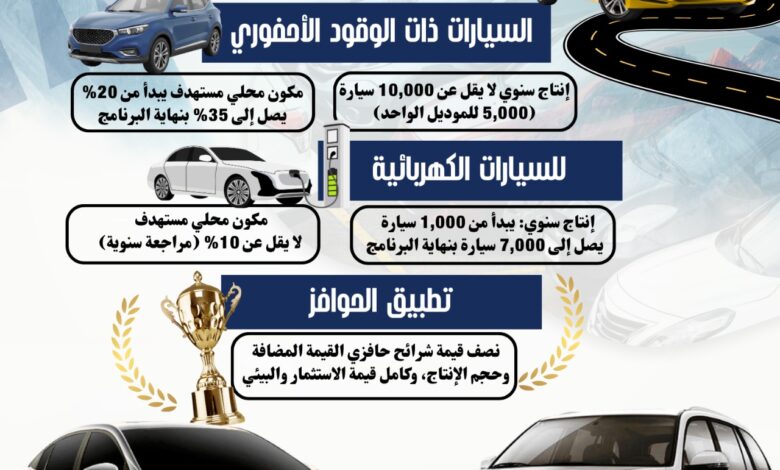 السيارات ذات الوقود الأحفوري

إنتاج سنوي لا يقل عن 10,000 سيارة
(5,000 للموديل الواحد)

مكون محلي مستهدف يبدأ من 20%
يصل إلى 35% بنهاية البرنامج

للسيارات الكهربائية

إنتاج سنوي: يبدأ من 1,000 سيارة
يصل إلى 7,000 سيارة بنهاية البرنامج

مكون محلي مستهدف
لا يقل عن 10% (مراجعة سنوية)

تطبيق الحوافز

نصف قيمة شرائح حافزي القيمة المضافة
وحجم الإنتاج، وكامل قيمة الاستثمار والبيئي